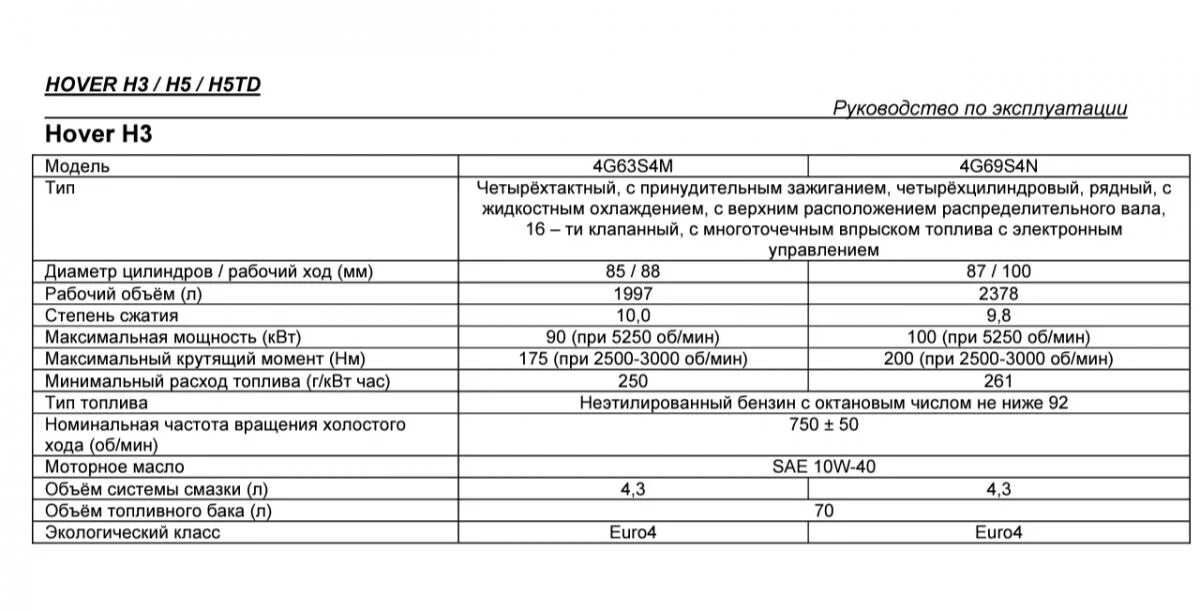 HOVER H3 / H5 / H5TD

Руководство по эксплуатации

Hover H3

| Модель | 4G63S4M | 4G69S4N |
|---|---|---|
| Тип | Четырёхтактный, с принудительным зажиганием, четырёхцилиндровый, рядный, с жидкостным охлаждением, с верхним расположением распределительного вала, 16 – ти клапанный, с многоточечным впрыском топлива с электронным управлением | |
| Диаметр цилиндров / рабочий ход (мм) | 85 / 88 | 87 / 100 |
| Рабочий объём (л) | 1997 | 2378 |
| Степень сжатия | 10,0 | 9,8 |
| Максимальная мощность (кВт) | 90 (при 5250 об/мин) | 100 (при 5250 об/мин) |
| Максимальный крутящий момент (Нм) | 175 (при 2500-3000 об/мин) | 200 (при 2500-3000 об/мин) |
| Минимальный расход топлива (г/кВт час) | 250 | 261 |
| Тип топлива | Неэтилированный бензин с октановым числом не ниже 92 | |
| Номинальная частота вращения холостого хода (об/мин) | 750 ± 50 | |
| Моторное масло | SAE 10W-40 | |
| Объём системы смазки (л) | 4,3 | 4,3 |
| Объём топливного бака (л) | 70 | |
| Экологический класс | Euro4 | Euro4 |